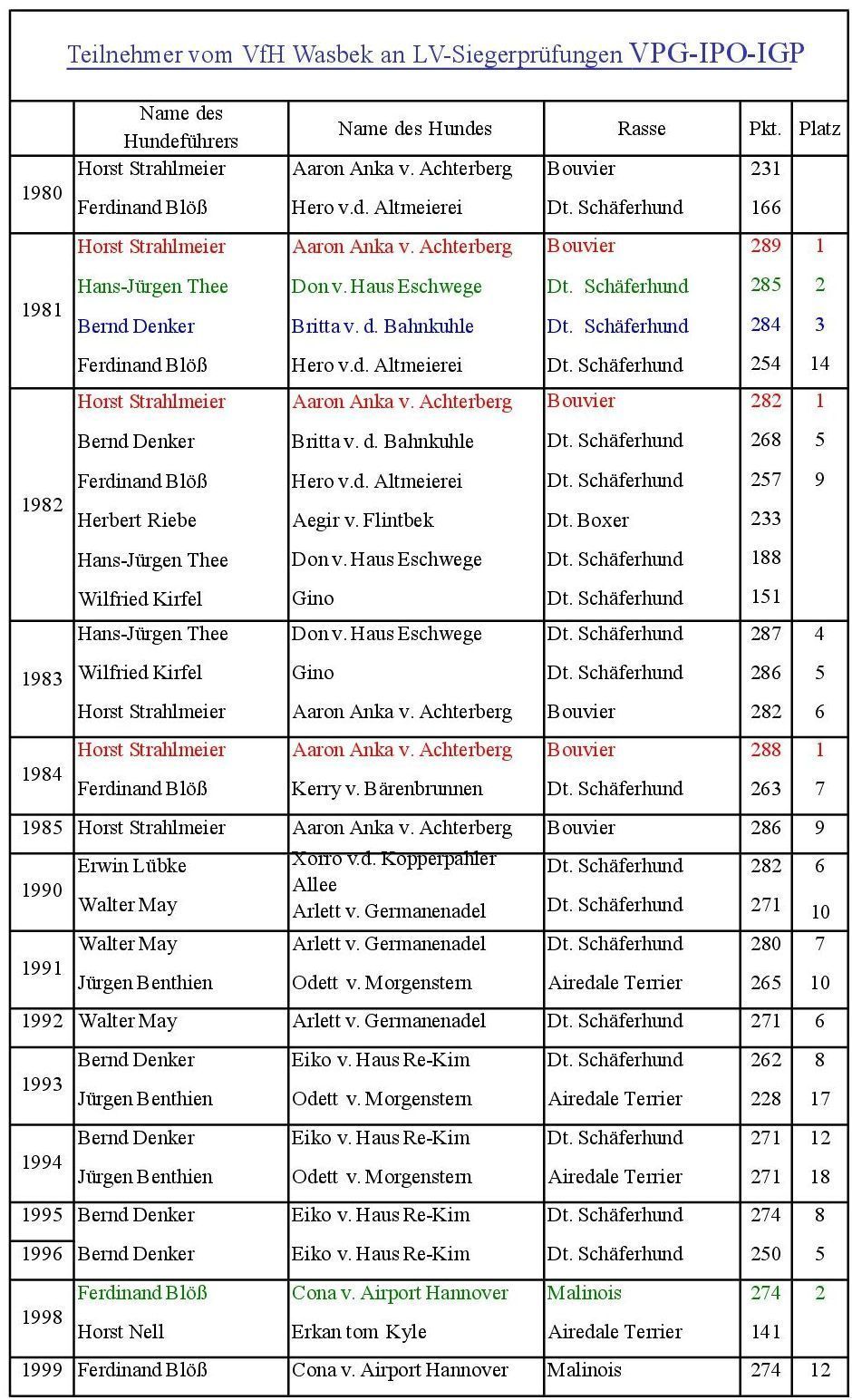 Teilnehmer vom VfH Wasbek an LV-Siegerprüfungen VPG-IPO-IGP

| | Name des Hundeführers | Name des Hundes | Rasse | Pkt. | Platz |
|---|---|---|---|---|---|
| 1980 | Horst Strahlmeier | Aaron Anka v. Achterberg | Bouvier | 231 | |
| | Ferdinand Blöß | Hero v.d. Altmeierei | Dt. Schäferhund | 166 | |
| 1981 | Horst Strahlmeier | Aaron Anka v. Achterberg | Bouvier | 289 | 1 |
| | Hans-Jürgen Thee | Don v. Haus Eschwege | Dt. Schäferhund | 285 | 2 |
| | Bernd Denker | Britta v. d. Bahnkuhle | Dt. Schäferhund | 284 | 3 |
| | Ferdinand Blöß | Hero v.d. Altmeierei | Dt. Schäferhund | 254 | 14 |
| 1982 | Horst Strahlmeier | Aaron Anka v. Achterberg | Bouvier | 282 | 1 |
| | Bernd Denker | Britta v. d. Bahnkuhle | Dt. Schäferhund | 268 | 5 |
| | Ferdinand Blöß | Hero v.d. Altmeierei | Dt. Schäferhund | 257 | 9 |
| | Herbert Riebe | Aegir v. Flintbek | Dt. Boxer | 233 | |
| | Hans-Jürgen Thee | Don v. Haus Eschwege | Dt. Schäferhund | 188 | |
| | Wilfried Kirfel | Gino | Dt. Schäferhund | 151 | |
| 1983 | Hans-Jürgen Thee | Don v. Haus Eschwege | Dt. Schäferhund | 287 | 4 |
| | Wilfried Kirfel | Gino | Dt. Schäferhund | 286 | 5 |
| | Horst Strahlmeier | Aaron Anka v. Achterberg | Bouvier | 282 | 6 |
| 1984 | Horst Strahlmeier | Aaron Anka v. Achterberg | Bouvier | 288 | 1 |
| | Ferdinand Blöß | Kerry v. Bärenbrunnen | Dt. Schäferhund | 263 | 7 |
| 1985 | Horst Strahlmeier | Aaron Anka v. Achterberg | Bouvier | 286 | 9 |
| 1990 | Erwin Lübke | Xorro v.d. Kopperpahler Allee | Dt. Schäferhund | 282 | 6 |
| | Walter May | Arlett v. Germanenadel | Dt. Schäferhund | 271 | 10 |
| 1991 | Walter May | Arlett v. Germanenadel | Dt. Schäferhund | 280 | 7 |
| | Jürgen Benthien | Odett v. Morgenstern | Airedale Terrier | 265 | 10 |
| 1992 | Walter May | Arlett v. Germanenadel | Dt. Schäferhund | 271 | 6 |
| 1993 | Bernd Denker | Eiko v. Haus Re-Kim | Dt. Schäferhund | 262 | 8 |
| | Jürgen Benthien | Odett v. Morgenstern | Airedale Terrier | 228 | 17 |
| 1994 | Bernd Denker | Eiko v. Haus Re-Kim | Dt. Schäferhund | 271 | 12 |
| | Jürgen Benthien | Odett v. Morgenstern | Airedale Terrier | 271 | 18 |
| 1995 | Bernd Denker | Eiko v. Haus Re-Kim | Dt. Schäferhund | 274 | 8 |
| 1996 | Bernd Denker | Eiko v. Haus Re-Kim | Dt. Schäferhund | 250 | 5 |
| 1998 | Ferdinand Blöß | Cona v. Airport Hannover | Malinois | 274 | 2 |
| | Horst Nell | Erkan tom Kyle | Airedale Terrier | 141 | |
| 1999 | Ferdinand Blöß | Cona v. Airport Hannover | Malinois | 274 | 12 |